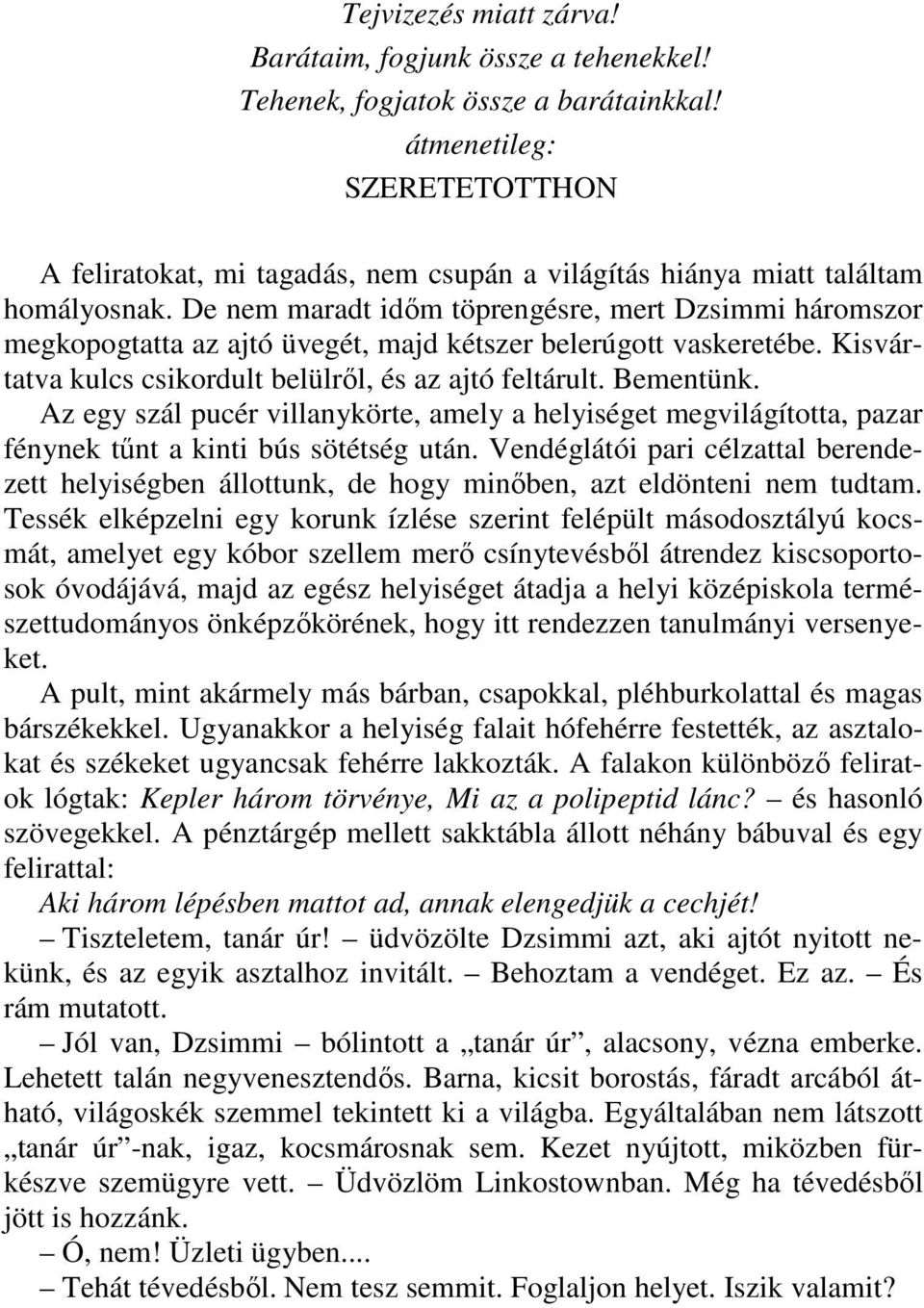 Tejvizezés miatt zárva!
Barátaim, fogjunk össze a tehenekkel!
Tehenek, fogjatok össze a barátainkkal!
átmenetileg:
SZERETETOTTHON

A feliratokat, mi tagadás, nem csupán a világítás hiánya miatt találtam homályosnak. De nem maradt időm töprengésre, mert Dzsimmi háromszor megkopogtatta az ajtó üvegét, majd kétszer belerúgott vaskeretébe. Kisvártatva kulcs csikordult belülről, és az ajtó feltárult. Bementünk.
Az egy szál pucér villanykörte, amely a helyiséget megvilágította, pazar fénynek tűnt a kinti bús sötétség után. Vendéglátói pari célzattal berendezett helyiségben állottunk, de hogy minőben, azt eldönteni nem tudtam. Tessék elképzelni egy korunk ízlése szerint felépült másodosztályú kocsmát, amelyet egy kóbor szellem merő csínytevésből átrendez kiscsoportosok óvodájává, majd az egész helyiséget átadja a helyi középiskola természettudományos önképzőkörének, hogy itt rendezzen tanulmányi versenyeket.
A pult, mint akármely más bárban, csapokkal, pléhburkolattal és magas bárszékekkel. Ugyanakkor a helyiség falait hófehérre festették, az asztalokat és székeket ugyancsak fehérre lakkozták. A falakon különböző feliratok lógtak: Kepler három törvénye, Mi az a polipeptid lánc? – és hasonló szövegekkel. A pénztárgép mellett sakktábla állott néhány bábuval és egy felirattal:
Aki három lépésben mattot ad, annak elengedjük a cechjét!
– Tiszteletem, tanár úr! – üdvözölte Dzsimmi azt, aki ajtót nyitott nekünk, és az egyik asztalhoz invitált. – Behoztam a vendéget. Ez az. – És rám mutatott.
– Jól van, Dzsimmi – bólintott a „tanár úr”, alacsony, vézna emberke. Lehetett talán negyvenesztendős. Barna, kicsit borostás, fáradt arcából átható, világoskék szemmel tekintett ki a világba. Egyáltalában nem látszott „tanár úr”-nak, igaz, kocsmárosnak sem. Kezet nyújtott, miközben fürkészve szemügyre vett. – Üdvözlöm Linkostownban. Még ha tévedésből jött is hozzánk.
– Ó, nem! Üzleti ügyben....
– Tehát tévedésből. Nem tesz semmit. Foglaljon helyet. Iszik valamit?